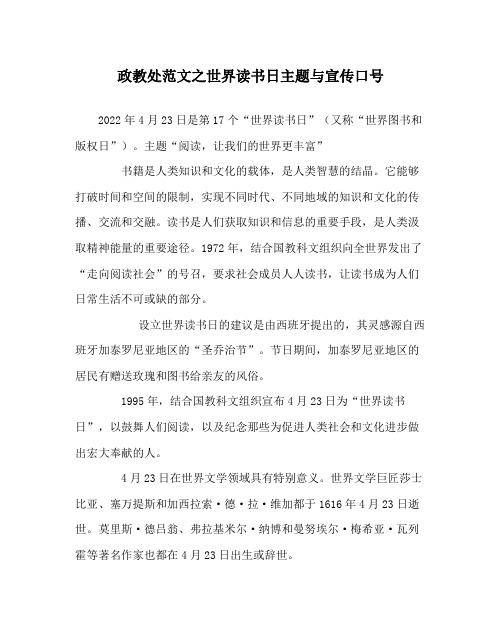 政教处范文之世界读书日主题与宣传口号

2022年4月23日是第17个“世界读书日”（又称“世界图书和版权日”）。主题“阅读，让我们的世界更丰富”

书籍是人类知识和文化的载体，是人类智慧的结晶。它能够打破时间和空间的限制，实现不同时代、不同地域的知识和文化的传播、交流和交融。读书是人们获取知识和信息的重要手段，是人类汲取精神能量的重要途径。1972年，结合国教科文组织向全世界发出了“走向阅读社会”的号召，要求社会成员人人读书，让读书成为人们日常生活不可或缺的部分。

设立世界读书日的建议是由西班牙提出的，其灵感源自西班牙加泰罗尼亚地区的“圣乔治节”。节日期间，加泰罗尼亚地区的居民有赠送玫瑰和图书给亲友的风俗。

1995年，结合国教科文组织宣布4月23日为“世界读书日”，以鼓舞人们阅读，以及纪念那些为促进人类社会和文化进步做出宏大奉献的人。

4月23日在世界文学领域具有特别意义。世界文学巨匠莎士比亚、塞万提斯和加西拉索·德·拉·维加都于1616年4月23日逝世。莫里斯·德吕翁、弗拉基米尔·纳博和曼努埃尔·梅希亚·瓦列霍等著名作家也都在4月23日出生或辞世。